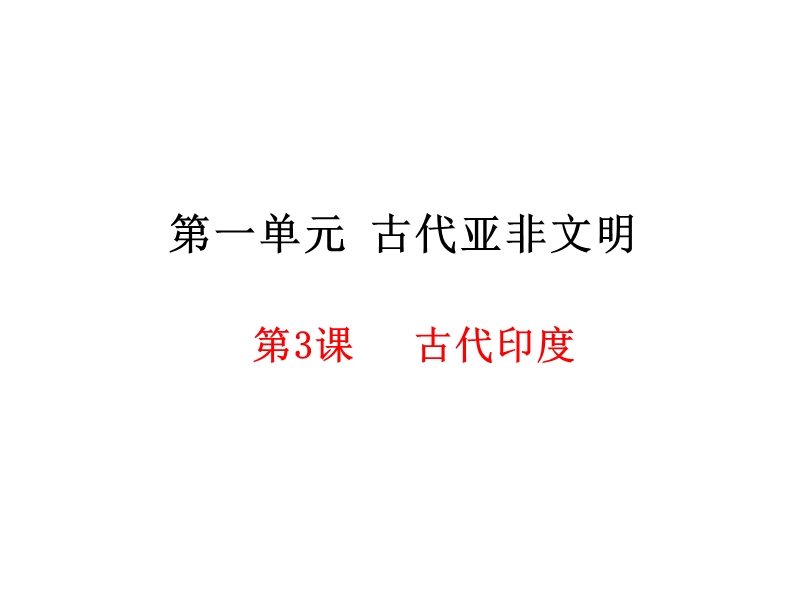 第一单元 古代亚非文明

第3课 古代印度